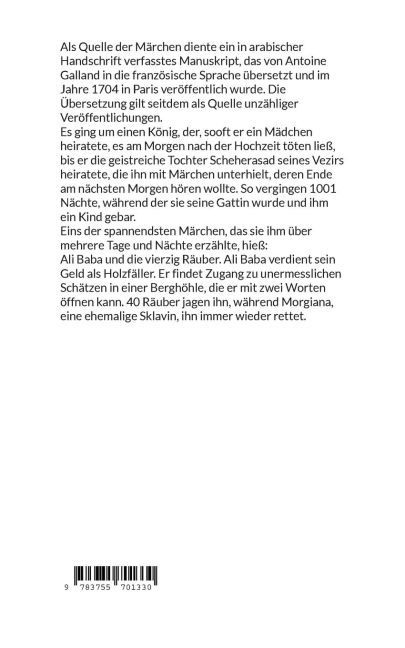 Als Quelle der Märchen diente ein in arabischer Handschrift verfasstes Manuskript, das von Antoine Galland in die französische Sprache übersetzt und im Jahre 1704 in Paris veröffentlich wurde. Die Übersetzung gilt seitdem als Quelle unzähliger Veröffentlichungen.
Es ging um einen König, der, sooft er ein Mädchen heiratete, es am Morgen nach der Hochzeit töten ließ, bis er die geistreiche Tochter Scheherasad seines Vezirs heiratete, die ihn mit Märchen unterhielt, deren Ende am nächsten Morgen hören wollte. So vergingen 1001 Nächte, während der sie seine Gattin wurde und ihm ein Kind gebar.
Eins der spannendsten Märchen, das sie ihm über mehrere Tage und Nächte erzählte, hieß:
Ali Baba und die vierzig Räuber. Ali Baba verdient sein Geld als Holzfäller. Er findet Zugang zu unermesslichen Schätzen in einer Berghöhle, die er mit zwei Worten öffnen kann. 40 Räuber jagen ihn, während Morgiana, eine ehemalige Sklavin, ihn immer wieder rettet.

9 783755 701330